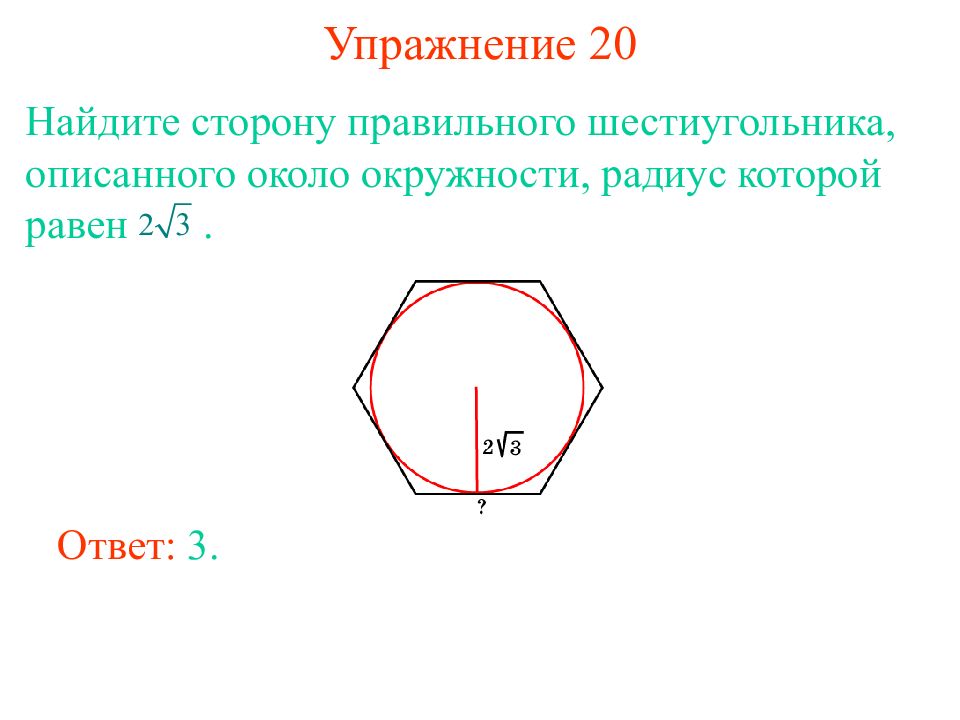 Упражнение 20

Найдите сторону правильного шестиугольника, описанного около окружности, радиус которой равен $2\sqrt{3}$ .

$2\sqrt{3}$

?

Ответ: 3.